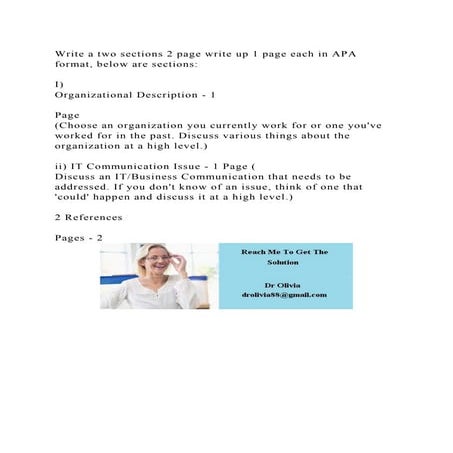 Write a two sections 2 page write up 1 page each in APA format, below are sections:

I)
Organizational Description - 1

Page
(Choose an organization you currently work for or one you've worked for in the past. Discuss various things about the organization at a high level.)

ii) IT Communication Issue - 1 Page (
Discuss an IT/Business Communication that needs to be addressed. If you don't know of an issue, think of one that 'could' happen and discuss it at a high level.)

2 References

Pages - 2

Reach Me To Get The Solution

Dr Olivia
drolivia88@gmail.com